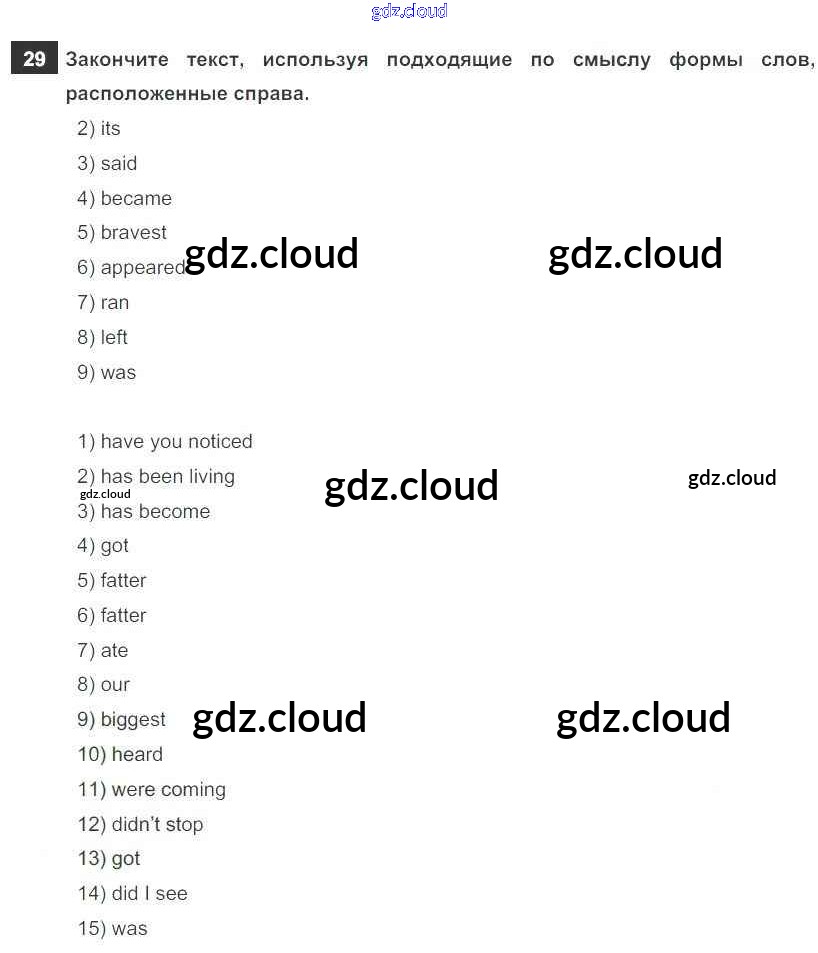 29 Закончите текст, используя подходящие по смыслу формы слов, расположенные справа.

2) its
3) said
4) became
5) bravest
6) appeared
7) ran
8) left
9) was

1) have you noticed
2) has been living
3) has become
4) got
5) fatter
6) fatter
7) ate
8) our
9) biggest
10) heard
11) were coming
12) didn't stop
13) got
14) did I see
15) was

gdz.cloud